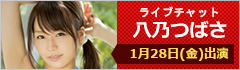 ライブチャット
八乃つばさ
1月28日(金)出演